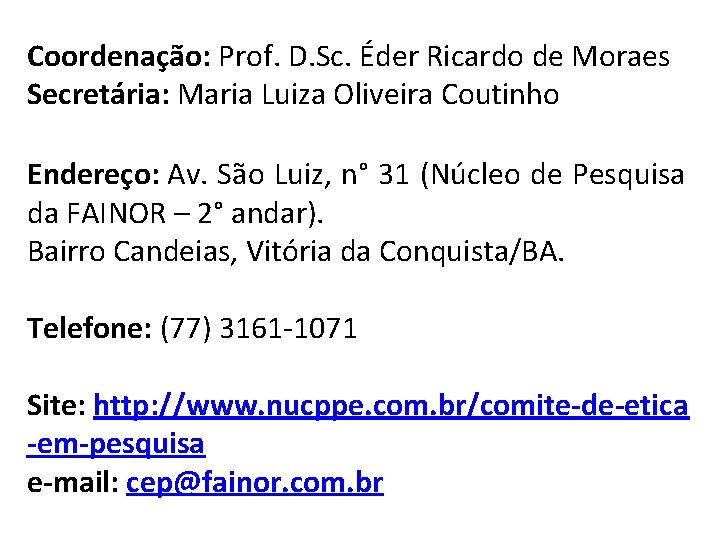 Coordenação: Prof. D.Sc. Éder Ricardo de Moraes
Secretária: Maria Luiza Oliveira Coutinho

Endereço: Av. São Luiz, n° 31 (Núcleo de Pesquisa da FAINOR – 2° andar).
Bairro Candeias, Vitória da Conquista/BA.

Telefone: (77) 3161-1071

Site: http://www.nucppe.com.br/comite-de-etica-em-pesquisa
e-mail: cep@fainor.com.br